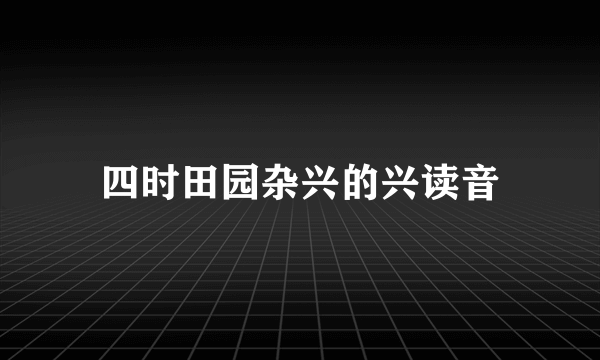 四时田园杂兴的兴读音